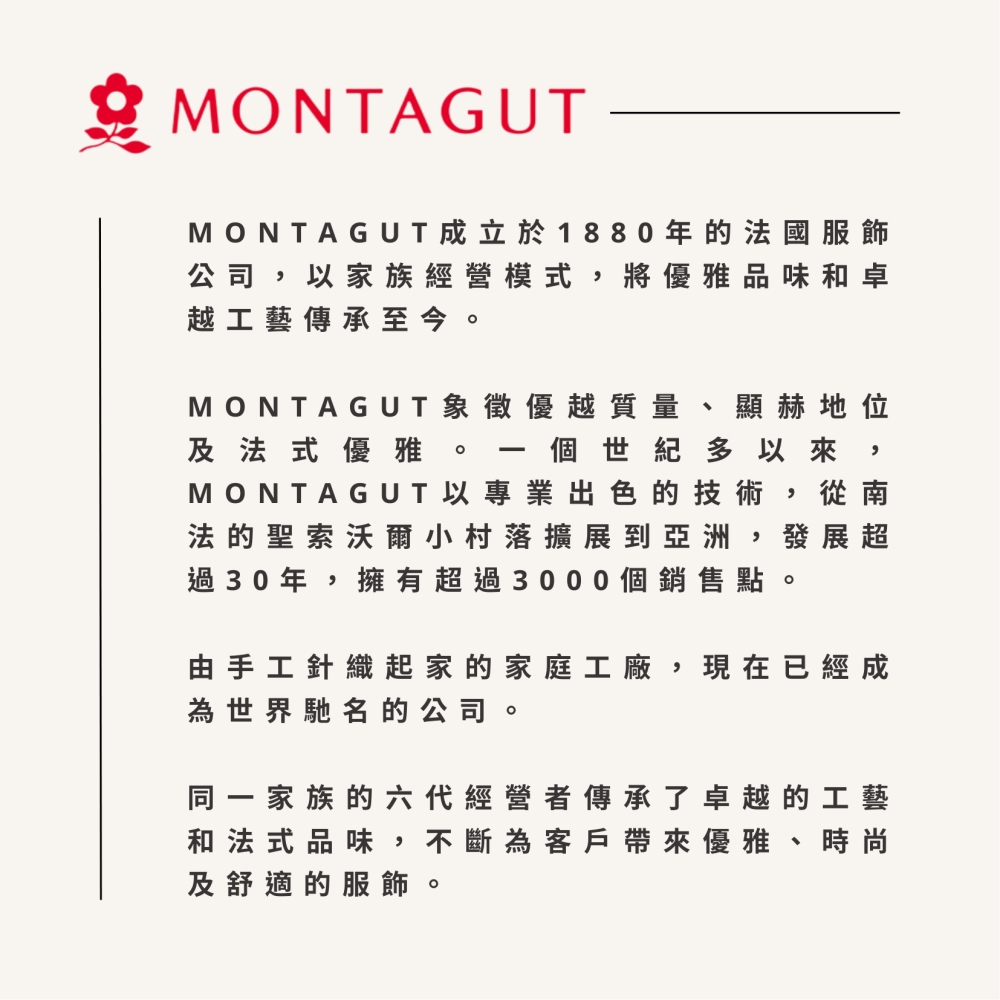 MONTAGUT

MONTAGUT成立於1880年的法國服飾公司，以家族經營模式，將優雅品味和卓越工藝傳承至今。

MONTAGUT象徵優越質量、顯赫地位及法式優雅。一個世紀多以來，MONTAGUT以專業出色的技術，從南法的聖索沃爾小村落擴展到亞洲，發展超過30年，擁有超過3000個銷售點。

由手工針織起家的家庭工廠，現在已經成為世界馳名的公司。

同一家族的六代經營者傳承了卓越的工藝和法式品味，不斷為客戶帶來優雅、時尚及舒適的服飾。